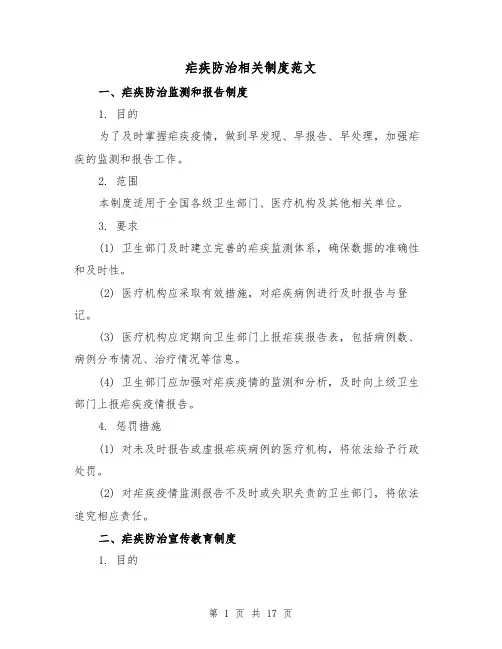 疟疾防治相关制度范文

一、疟疾防治监测和报告制度

1. 目的

为了及时掌握疟疾疫情，做到早发现、早报告、早处理，加强疟疾的监测和报告工作。

2. 范围

本制度适用于全国各级卫生部门、医疗机构及其他相关单位。

3. 要求

(1) 卫生部门及时建立完善的疟疾监测体系，确保数据的准确性和及时性。

(2) 医疗机构应采取有效措施，对疟疾病例进行及时报告与登记。

(3) 医疗机构应定期向卫生部门上报疟疾报告表，包括病例数、病例分布情况、治疗情况等信息。

(4) 卫生部门应加强对疟疾疫情的监测和分析，及时向上级卫生部门上报疟疾疫情报告。

4. 惩罚措施

(1) 对未及时报告或虚报疟疾病例的医疗机构，将依法给予行政处罚。

(2) 对疟疾疫情监测报告不及时或失职失责的卫生部门，将依法追究相应责任。

二、疟疾防治宣传教育制度

1. 目的

第 1 页 共 17 页